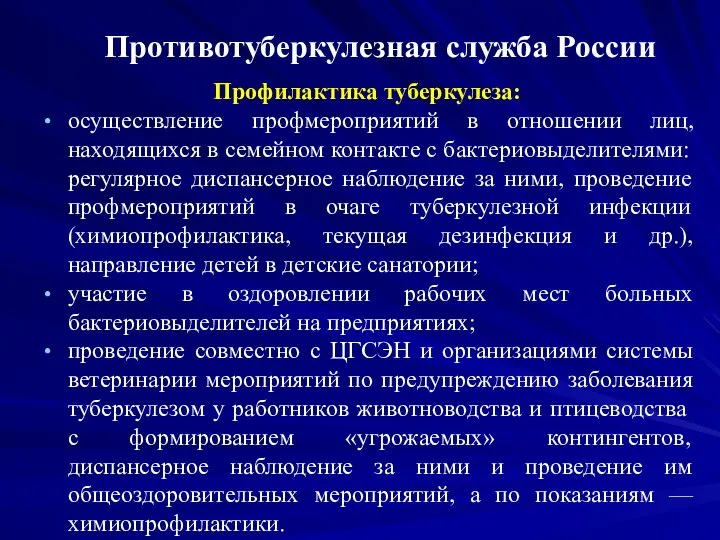 Противотуберкулезная служба России

Профилактика туберкулеза:

• осуществление профмероприятий в отношении лиц, находящихся в семейном контакте с бактериовыделителями: регулярное диспансерное наблюдение за ними, проведение профмероприятий в очаге туберкулезной инфекции (химиопрофилактика, текущая дезинфекция и др.), направление детей в детские санатории;
• участие в оздоровлении рабочих мест больных бактериовыделителей на предприятиях;
• проведение совместно с ЦГСЭН и организациями системы ветеринарии мероприятий по предупреждению заболевания туберкулезом у работников животноводства и птицеводства с формированием «угрожаемых» контингентов, диспансерное наблюдение за ними и проведение им общеоздоровительных мероприятий, а по показаниям — химиопрофилактики.